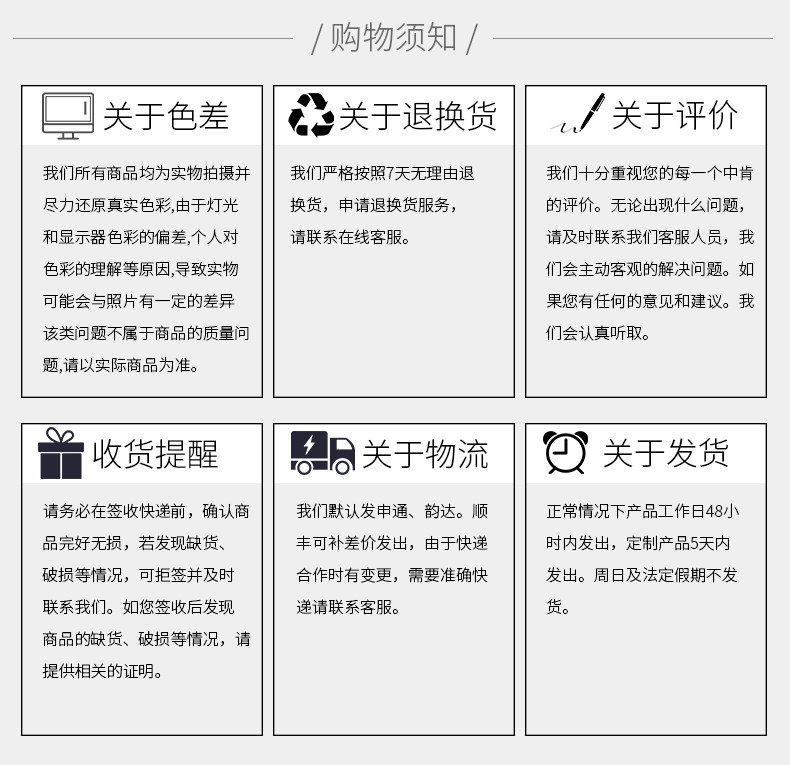 / 购物须知 /

关于色差

我们所有商品均为实物拍摄并尽力还原真实色彩,由于灯光和显示器色彩的偏差,个人对色彩的理解等原因,导致实物可能会与照片有一定的差异该类问题不属于商品的质量问题,请以实际商品为准。

关于退换货

我们严格按照7天无理由退换货，申请退换货服务，请联系在线客服。

关于评价

我们十分重视您的每一个中肯的评价。无论出现什么问题，请及时联系我们客服人员，我们会主动客观的解决问题。如果您有任何的意见和建议。我们会认真听取。

收货提醒

请务必在签收快递前，确认商品完好无损，若发现缺货、破损等情况，可拒签并及时联系我们。如您签收后发现商品的缺货、破损等情况，请提供相关的证明。

关于物流

我们默认发申通、韵达。顺丰可补差价发出，由于快递合作时有变更，需要准确快递请联系客服。

关于发货

正常情况下产品工作日48小时内发出，定制产品5天内发出。周日及法定假期不发货。